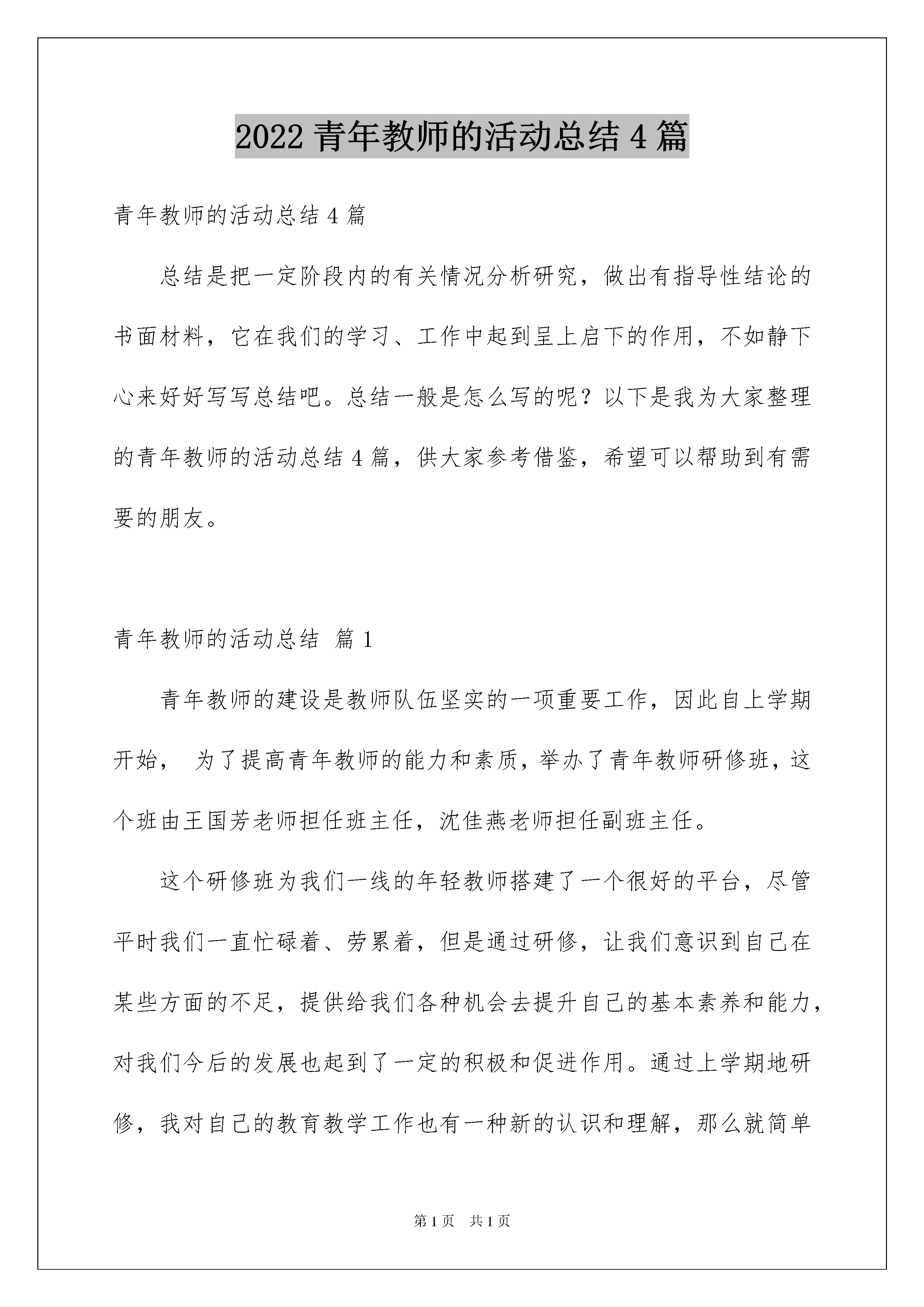 2022 青年教师的活动总结 4 篇

青年教师的活动总结 4 篇

总结是把一定阶段内的有关情况分析研究，做出有指导性结论的书面材料，它在我们的学习、工作中起到呈上启下的作用，不如静下心来好好写写总结吧。总结一般是怎么写的呢？以下是我为大家整理的青年教师的活动总结 4 篇，供大家参考借鉴，希望可以帮助到有需要的朋友。

青年教师的活动总结 篇 1

青年教师的建设是教师队伍坚实的一项重要工作，因此自上学期开始， 为了提高青年教师的能力和素质，举办了青年教师研修班，这个班由王国芳老师担任班主任，沈佳燕老师担任副班主任。

这个研修班为我们一线的年轻教师搭建了一个很好的平台，尽管平时我们一直忙碌着、劳累着，但是通过研修，让我们意识到自己在某些方面的不足，提供给我们各种机会去提升自己的基本素养和能力，对我们今后的发展也起到了一定的积极和促进作用。通过上学期地研修，我对自己的教育教学工作也有一种新的认识和理解，那么就简单

第 1 页 共 1 页